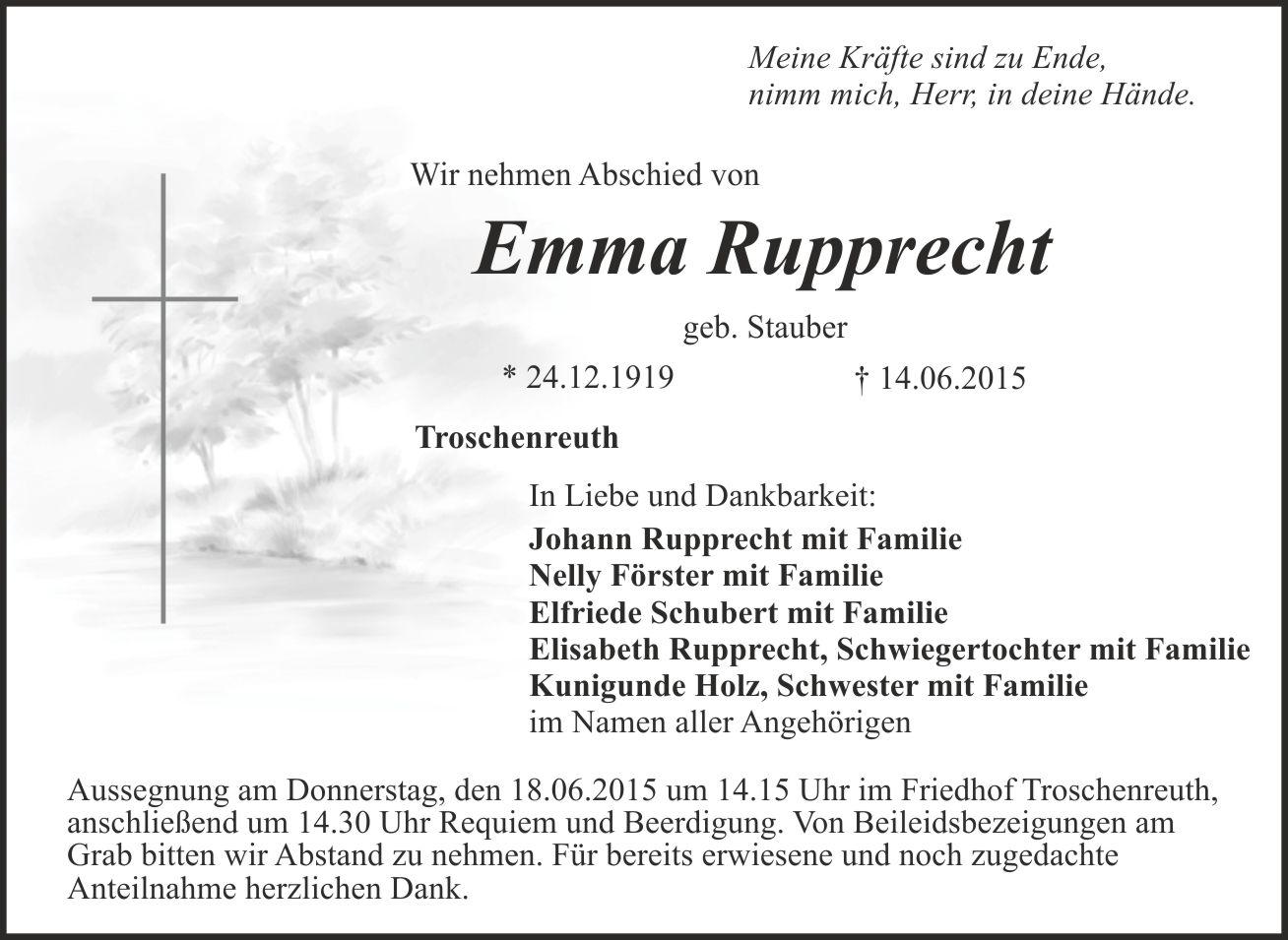 Meine Kräfte sind zu Ende,
nimm mich, Herr, in deine Hände.

Wir nehmen Abschied von

Emma Rupprecht

geb. Stauber

* 24.12.1919 † 14.06.2015

Troschenreuth

In Liebe und Dankbarkeit:
Johann Rupprecht mit Familie
Nelly Förster mit Familie
Elfriede Schubert mit Familie
Elisabeth Rupprecht, Schwiegertochter mit Familie
Kunigunde Holz, Schwester mit Familie
im Namen aller Angehörigen

Aussegnung am Donnerstag, den 18.06.2015 um 14.15 Uhr im Friedhof Troschenreuth, anschließend um 14.30 Uhr Requiem und Beerdigung. Von Beileidsbezeigungen am Grab bitten wir Abstand zu nehmen. Für bereits erwiesene und noch zugedachte Anteilnahme herzlichen Dank.